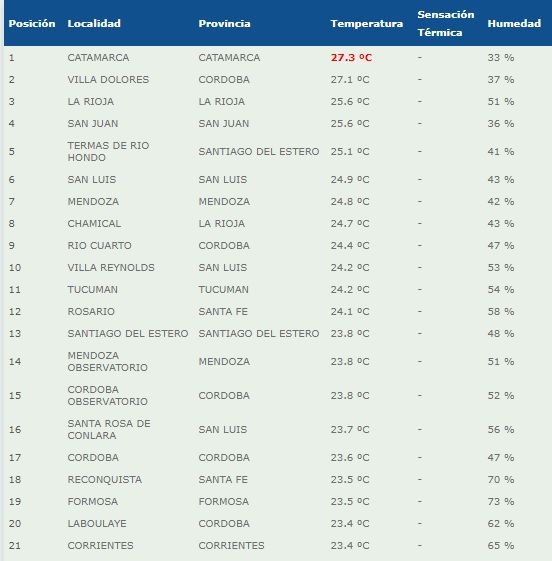 | Posición | Localidad | Provincia | Temperatura | Sensación Térmica | Humedad |
|---|---|---|---|---|---|
| 1 | CATAMARCA | CATAMARCA | 27.3 ºC | - | 33 % |
| 2 | VILLA DOLORES | CORDOBA | 27.1 ºC | - | 37 % |
| 3 | LA RIOJA | LA RIOJA | 25.6 ºC | - | 51 % |
| 4 | SAN JUAN | SAN JUAN | 25.6 ºC | - | 36 % |
| 5 | TERMAS DE RIO HONDO | SANTIAGO DEL ESTERO | 25.1 ºC | - | 41 % |
| 6 | SAN LUIS | SAN LUIS | 24.9 ºC | - | 43 % |
| 7 | MENDOZA | MENDOZA | 24.8 ºC | - | 42 % |
| 8 | CHAMICAL | LA RIOJA | 24.7 ºC | - | 43 % |
| 9 | RIO CUARTO | CORDOBA | 24.4 ºC | - | 47 % |
| 10 | VILLA REYNOLDS | SAN LUIS | 24.2 ºC | - | 53 % |
| 11 | TUCUMAN | TUCUMAN | 24.2 ºC | - | 54 % |
| 12 | ROSARIO | SANTA FE | 24.1 ºC | - | 58 % |
| 13 | SANTIAGO DEL ESTERO | SANTIAGO DEL ESTERO | 23.8 ºC | - | 48 % |
| 14 | MENDOZA OBSERVATORIO | MENDOZA | 23.8 ºC | - | 51 % |
| 15 | CORDOBA OBSERVATORIO | CORDOBA | 23.8 ºC | - | 52 % |
| 16 | SANTA ROSA DE CONLARA | SAN LUIS | 23.7 ºC | - | 56 % |
| 17 | CORDOBA | CORDOBA | 23.6 ºC | - | 47 % |
| 18 | RECONQUISTA | SANTA FE | 23.5 ºC | - | 70 % |
| 19 | FORMOSA | FORMOSA | 23.5 ºC | - | 73 % |
| 20 | LABOULAYE | CORDOBA | 23.4 ºC | - | 62 % |
| 21 | CORRIENTES | CORRIENTES | 23.4 ºC | - | 65 % |